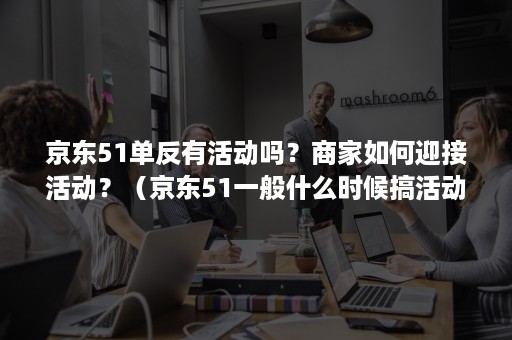 mashroom6

京东51单反有活动吗？商家如何迎接活动？（京东51一般什么时候搞活动